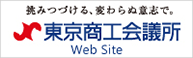 挑みつづける、変わらぬ意志で。
東京商工会議所
Web Site